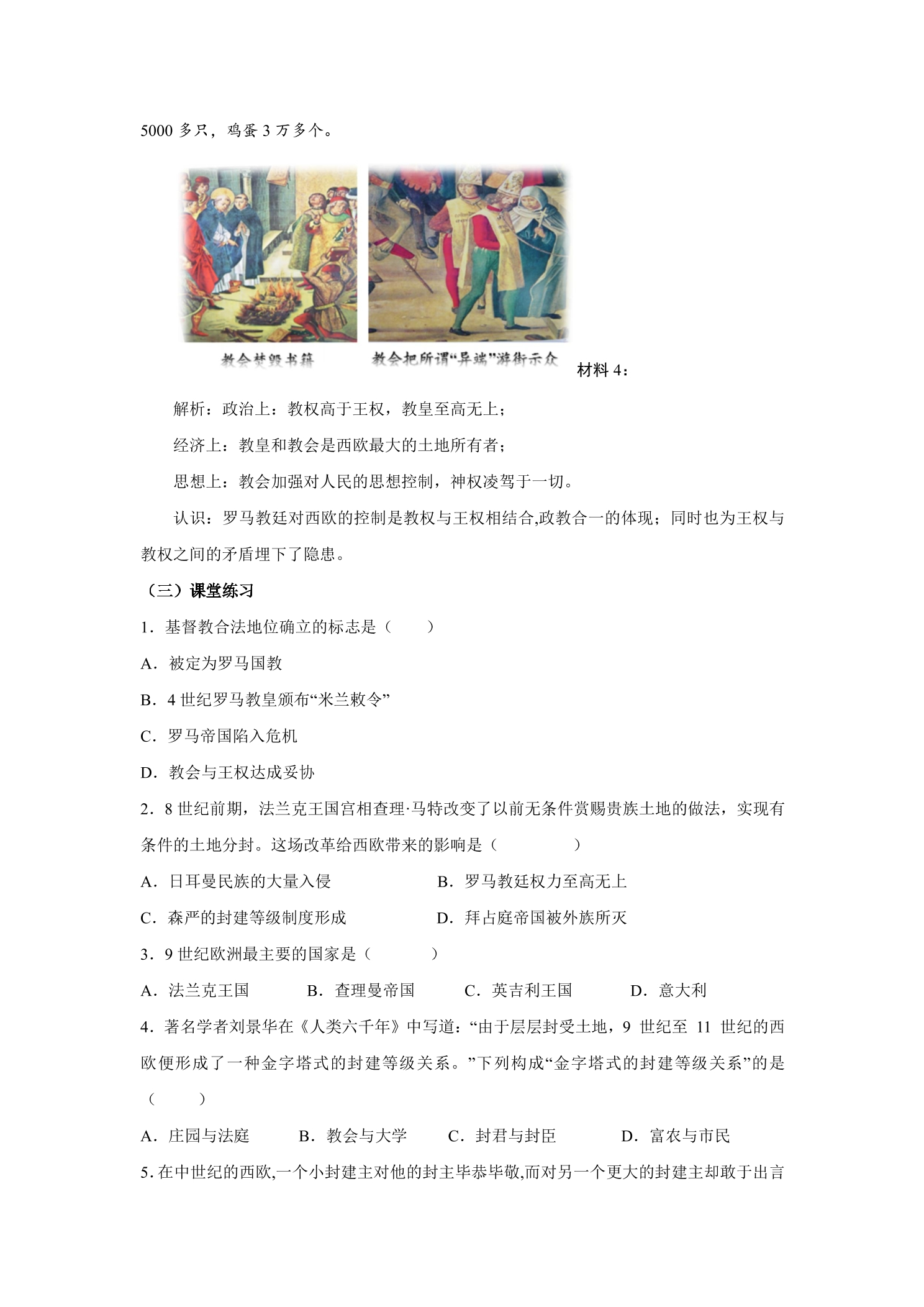 5000 多只，鸡蛋 3 万多个。

教会焚毁书籍 教会把所谓“异端”游街示众 材料 4：

解析：政治上：教权高于王权，教皇至高无上；

经济上：教皇和教会是西欧最大的土地所有者；

思想上：教会加强对人民的思想控制，神权凌驾于一切。

认识：罗马教廷对西欧的控制是教权与王权相结合,政教合一的体现；同时也为王权与教权之间的矛盾埋下了隐患。

（三）课堂练习

1．基督教合法地位确立的标志是（　　）

A．被定为罗马国教

B．4 世纪罗马教皇颁布“米兰敕令”

C．罗马帝国陷入危机

D．教会与王权达成妥协

2．8 世纪前期，法兰克王国宫相查理·马特改变了以前无条件赏赐贵族土地的做法，实现有条件的土地分封。这场改革给西欧带来的影响是（　　　　）

A．日耳曼民族的大量入侵　　B．罗马教廷权力至高无上

C．森严的封建等级制度形成　　D．拜占庭帝国被外族所灭

3．9 世纪欧洲最主要的国家是（　　　）

A．法兰克王国　　B．查理曼帝国　　C．英吉利王国　　D．意大利

4．著名学者刘景华在《人类六千年》中写道：“由于层层封受土地，9 世纪至 11 世纪的西欧便形成了一种金字塔式的封建等级关系。”下列构成“金字塔式的封建等级关系”的是（　　）

A．庄园与法庭　　B．教会与大学　　C．封君与封臣　　D．富农与市民

5. 在中世纪的西欧,一个小封建主对他的封主毕恭毕敬,而对另一个更大的封建主却敢于出言